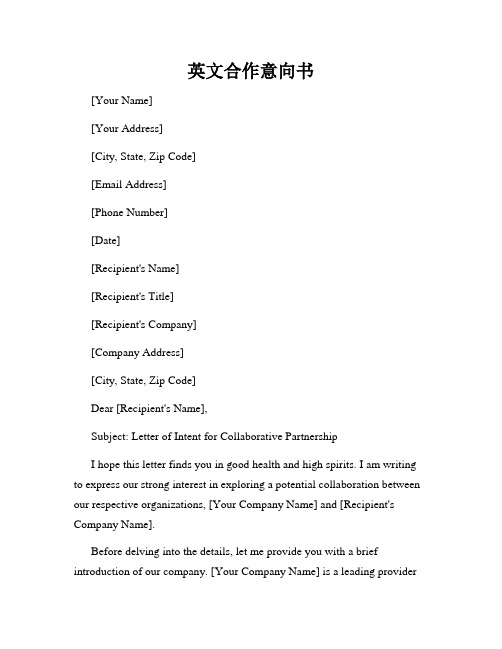 英文合作意向书

[Your Name]

[Your Address]

[City, State, Zip Code]

[Email Address]

[Phone Number]

[Date]

[Recipient's Name]

[Recipient's Title]

[Recipient's Company]

[Company Address]

[City, State, Zip Code]

Dear [Recipient's Name],

Subject: Letter of Intent for Collaborative Partnership

I hope this letter finds you in good health and high spirits. I am writing to express our strong interest in exploring a potential collaboration between our respective organizations, [Your Company Name] and [Recipient's Company Name].

Before delving into the details, let me provide you with a brief introduction of our company. [Your Company Name] is a leading provider